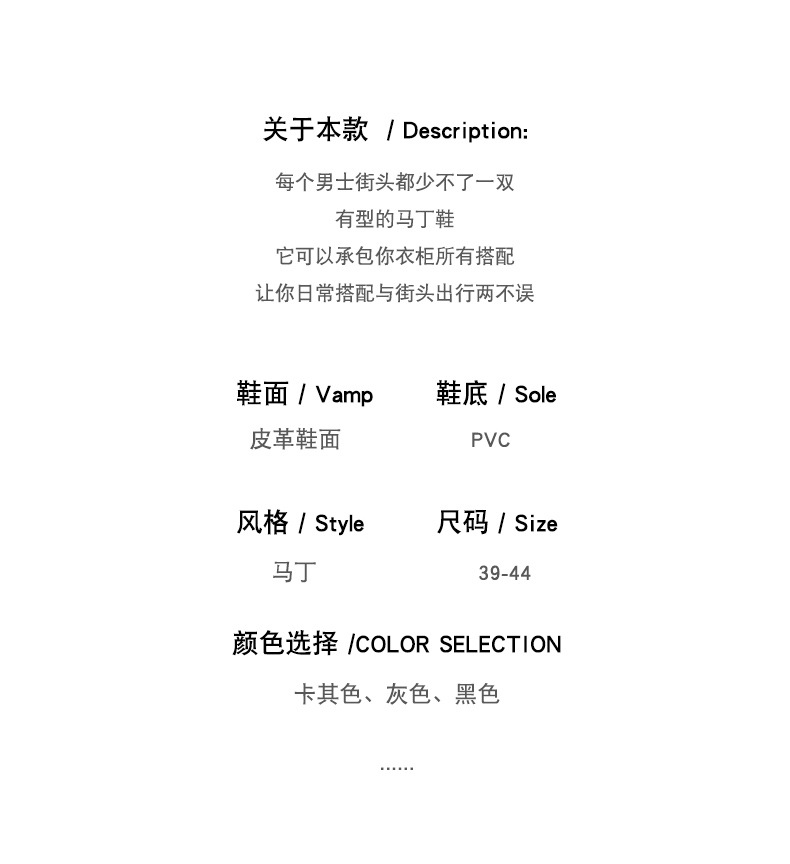 关于本款 / Description:

每个男士街头都少不了一双
有型的马丁鞋
它可以承包你衣柜所有搭配
让你日常搭配与街头出行两不误

鞋面 / Vamp
皮革鞋面

鞋底 / Sole
PVC

风格 / Style
马丁

尺码 / Size
39-44

颜色选择 /COLOR SELECTION
卡其色、灰色、黑色

......